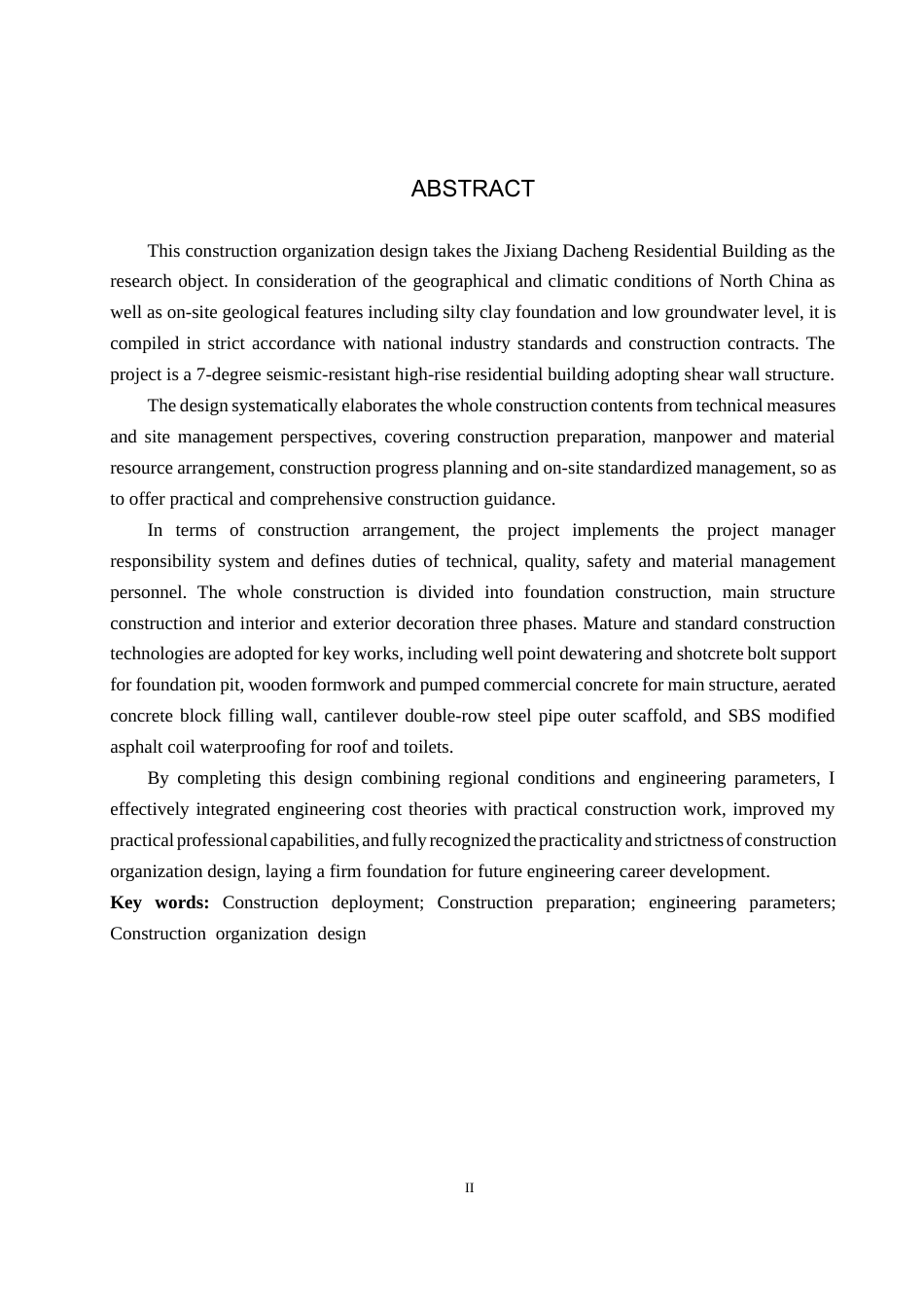 ABSTRACT

This construction organization design takes the Jixiang Dacheng Residential Building as the research object. In consideration of the geographical and climatic conditions of North China as well as on-site geological features including silty clay foundation and low groundwater level, it is compiled in strict accordance with national industry standards and construction contracts. The project is a 7-degree seismic-resistant high-rise residential building adopting shear wall structure.

The design systematically elaborates the whole construction contents from technical measures and site management perspectives, covering construction preparation, manpower and material resource arrangement, construction progress planning and on-site standardized management, so as to offer practical and comprehensive construction guidance.

In terms of construction arrangement, the project implements the project manager responsibility system and defines duties of technical, quality, safety and material management personnel. The whole construction is divided into foundation construction, main structure construction and interior and exterior decoration three phases. Mature and standard construction technologies are adopted for key works, including well point dewatering and shotcrete bolt support for foundation pit, wooden formwork and pumped commercial concrete for main structure, aerated concrete block filling wall, cantilever double-row steel pipe outer scaffold, and SBS modified asphalt coil waterproofing for roof and toilets.

By completing this design combining regional conditions and engineering parameters, I effectively integrated engineering cost theories with practical construction work, improved my practical professional capabilities, and fully recognized the practicality and strictness of construction organization design, laying a firm foundation for future engineering career development.

Key words: Construction deployment; Construction preparation; engineering parameters; Construction organization design

II